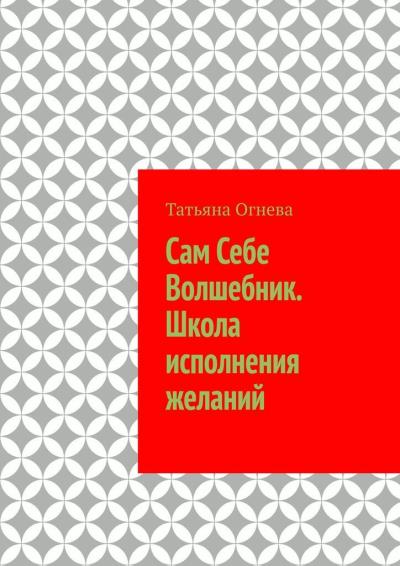 Татьяна Огнева

Сам Себе Волшебник. Школа исполнения желаний